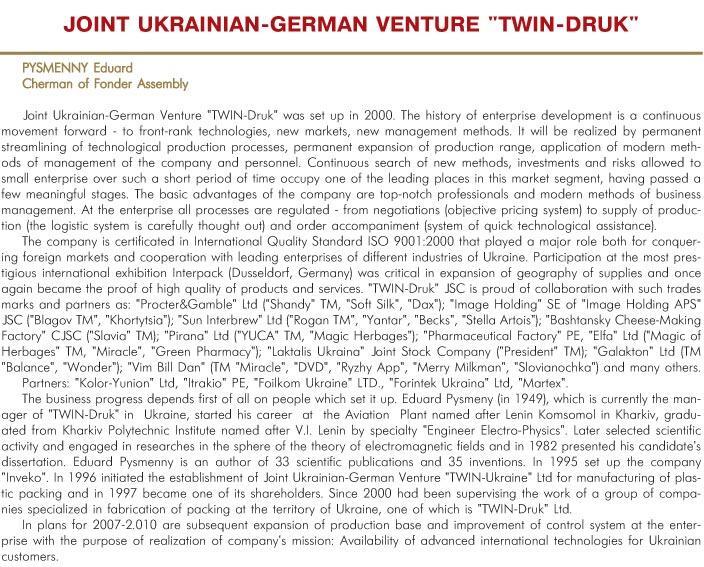 JOINT UKRAINIAN-GERMAN VENTURE "TWIN-DRUK"

PYSMENNY Eduard
Cherman of Fonder Assembly

Joint Ukrainian-German Venture "TWIN-Druk" was set up in 2000. The history of enterprise development is a continuous movement forward - to front-rank technologies, new markets, new management methods. It will be realized by permanent streamlining of technological production processes, permanent expansion of production range, application of modern methods of management of the company and personnel. Continuous search of new methods, investments and risks allowed to small enterprise over such a short period of time occupy one of the leading places in this market segment, having passed a few meaningful stages. The basic advantages of the company are top-notch professionals and modern methods of business management. At the enterprise all processes are regulated - from negotiations (objective pricing system) to supply of production (the logistic system is carefully thought out) and order accompaniment (system of quick technological assistance).

The company is certificated in International Quality Standard ISO 9001:2000 that played a major role both for conquering foreign markets and cooperation with leading enterprises of different industries of Ukraine. Participation at the most prestigious international exhibition Interpack (Dusseldorf, Germany) was critical in expansion of geography of supplies and once again became the proof of high quality of products and services. "TWIN-Druk" JSC is proud of collaboration with such trades marks and partners as: "Procter&Gamble" Ltd ("Shandy" TM, "Soft Silk", "Dax"); "Image Holding" SE of "Image Holding APS" JSC ("Blagov TM", "Khortytsia"); "Sun Interbrew" Ltd ("Rogan TM", "Yantar", "Becks", "Stella Artois"); "Bashtansky Cheese-Making Factory" CJSC ("Slavia" TM); "Pirana" Ltd ("YUCA" TM, "Magic Herbages"); "Pharmaceutical Factory" PE, "Elfa" Ltd ("Magic of Herbages" TM, "Miracle", "Green Pharmacy"); "Laktalis Ukraina" Joint Stock Company ("President" TM); "Galakton" Ltd (TM "Balance", "Wonder"); "Vim Bill Dan" (TM "Miracle", "DVD", "Ryzhy App", "Merry Milkman", "Slovianochka") and many others.

Partners: "Kolor-Yunion" Ltd, "Itrakio" PE, "Foilkom Ukraine" LTD., "Forintek Ukraina" Ltd, "Martex".

The business progress depends first of all on people which set it up. Eduard Pysmeny (in 1949), which is currently the manager of "TWIN-Druk" in Ukraine, started his career at the Aviation Plant named after Lenin Komsomol in Kharkiv, graduated from Kharkiv Polytechnic Institute named after V.I. Lenin by specialty "Engineer Electro-Physics". Later selected scientific activity and engaged in researches in the sphere of the theory of electromagnetic fields and in 1982 presented his candidate's dissertation. Eduard Pysmenny is an author of 33 scientific publications and 35 inventions. In 1995 set up the company "Inveko". In 1996 initiated the establishment of Joint Ukrainian-German Venture "TWIN-Ukraine" Ltd for manufacturing of plastic packing and in 1997 became one of its shareholders. Since 2000 had been supervising the work of a group of companies specialized in fabrication of packing at the territory of Ukraine, one of which is "TWIN-Druk" Ltd.

In plans for 2007-2.010 are subsequent expansion of production base and improvement of control system at the enterprise with the purpose of realization of company's mission: Availability of advanced international technologies for Ukrainian customers.